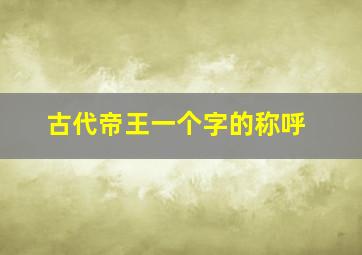 古代帝王一个字的称呼